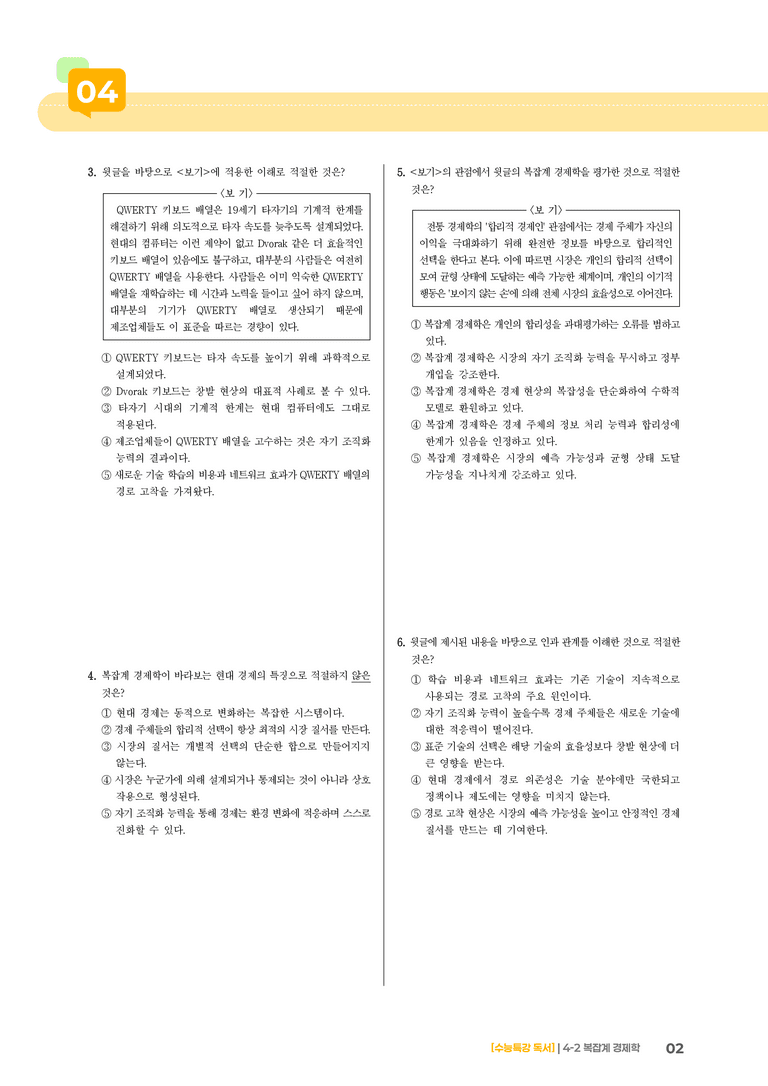 04

3. 윗글을 바탕으로 <보기>에 적용한 이해로 적절한 것은?

<보 기>
QWERTY 키보드 배열은 19세기 타자기의 기계적 한계를 해결하기 위해 의도적으로 타자 속도를 늦추도록 설계되었다. 현대의 컴퓨터는 이런 제약이 없고 Dvorak 같은 더 효율적인 키보드 배열이 있음에도 불구하고, 대부분의 사람들은 여전히 QWERTY 배열을 사용한다. 사람들은 이미 익숙한 QWERTY 배열을 재학습하는 데 시간과 노력을 들이고 싶어 하지 않으며, 대부분의 기기가 QWERTY 배열로 생산되기 때문에 제조업체들도 이 표준을 따르는 경향이 있다.

① QWERTY 키보드는 타자 속도를 높이기 위해 과학적으로 설계되었다.
② Dvorak 키보드는 창발 현상의 대표적 사례로 볼 수 있다.
③ 타자기 시대의 기계적 한계는 현대 컴퓨터에도 그대로 적용된다.
④ 제조업체들이 QWERTY 배열을 고수하는 것은 자기 조직화 능력의 결과이다.
⑤ 새로운 기술 학습의 비용과 네트워크 효과가 QWERTY 배열의 경로 고착을 가져왔다.

4. 복잡계 경제학이 바라보는 현대 경제의 특징으로 적절하지 않은 것은?

① 현대 경제는 동적으로 변화하는 복잡한 시스템이다.
② 경제 주체들의 합리적 선택이 항상 최적의 시장 질서를 만든다.
③ 시장의 질서는 개별적 선택의 단순한 합으로 만들어지지 않는다.
④ 시장은 누군가에 의해 설계되거나 통제되는 것이 아니라 상호 작용으로 형성된다.
⑤ 자기 조직화 능력을 통해 경제는 환경 변화에 적응하며 스스로 진화할 수 있다.

5. <보기>의 관점에서 윗글의 복잡계 경제학을 평가한 것으로 적절한 것은?

<보 기>
전통 경제학의 '합리적 경제인' 관점에서는 경제 주체가 자신의 이익을 극대화하기 위해 완전한 정보를 바탕으로 합리적인 선택을 한다고 본다. 이에 따르면 시장은 개인의 합리적 선택이 모여 균형 상태에 도달하는 예측 가능한 체계이며, 개인의 이기적 행동은 '보이지 않는 손'에 의해 전체 시장의 효율성으로 이어진다.

① 복잡계 경제학은 개인의 합리성을 과대평가하는 오류를 범하고 있다.
② 복잡계 경제학은 시장의 자기 조직화 능력을 무시하고 정부 개입을 강조한다.
③ 복잡계 경제학은 경제 현상의 복잡성을 단순화하여 수학적 모델로 환원하고 있다.
④ 복잡계 경제학은 경제 주체의 정보 처리 능력과 합리성에 한계가 있음을 인정하고 있다.
⑤ 복잡계 경제학은 시장의 예측 가능성과 균형 상태 도달 가능성을 지나치게 강조하고 있다.

6. 윗글에 제시된 내용을 바탕으로 인과 관계를 이해한 것으로 적절한 것은?

① 학습 비용과 네트워크 효과는 기존 기술이 지속적으로 사용되는 경로 고착의 주요 원인이다.
② 자기 조직화 능력이 높을수록 경제 주체들은 새로운 기술에 대한 적응력이 떨어진다.
③ 표준 기술의 선택은 해당 기술의 효율성보다 창발 현상에 더 큰 영향을 받는다.
④ 현대 경제에서 경로 의존성은 기술 분야에만 국한되고 정책이나 제도에는 영향을 미치지 않는다.
⑤ 경로 고착 현상은 시장의 예측 가능성을 높이고 안정적인 경제 질서를 만드는 데 기여한다.

[수능특강 독서] | 4-2 복잡계 경제학 02